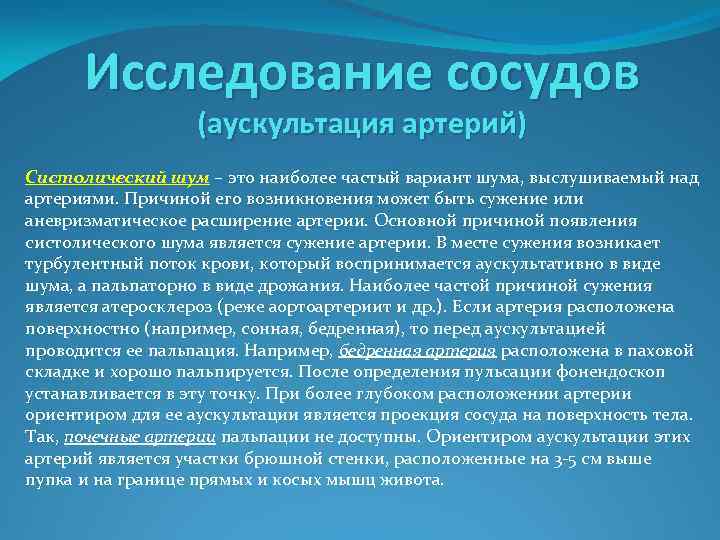 Исследование сосудов
(аускультация артерий)

Систолический шум – это наиболее частый вариант шума, выслушиваемый над артериями. Причиной его возникновения может быть сужение или аневризматическое расширение артерии. Основной причиной появления систолического шума является сужение артерии. В месте сужения возникает турбулентный поток крови, который воспринимается аускультативно в виде шума, а пальпаторно в виде дрожания. Наиболее частой причиной сужения является атеросклероз (реже аортоартериит и др.). Если артерия расположена поверхностно (например, сонная, бедренная), то перед аускультацией проводится ее пальпация. Например, бедренная артерия расположена в паховой складке и хорошо пальпируется. После определения пульсации фонендоскоп устанавливается в эту точку. При более глубоком расположении артерии ориентиром для ее аускультации является проекция сосуда на поверхность тела. Так, почечные артерии пальпации не доступны. Ориентиром аускультации этих артерий является участки брюшной стенки, расположенные на 3-5 см выше пупка и на границе прямых и косых мышц живота.